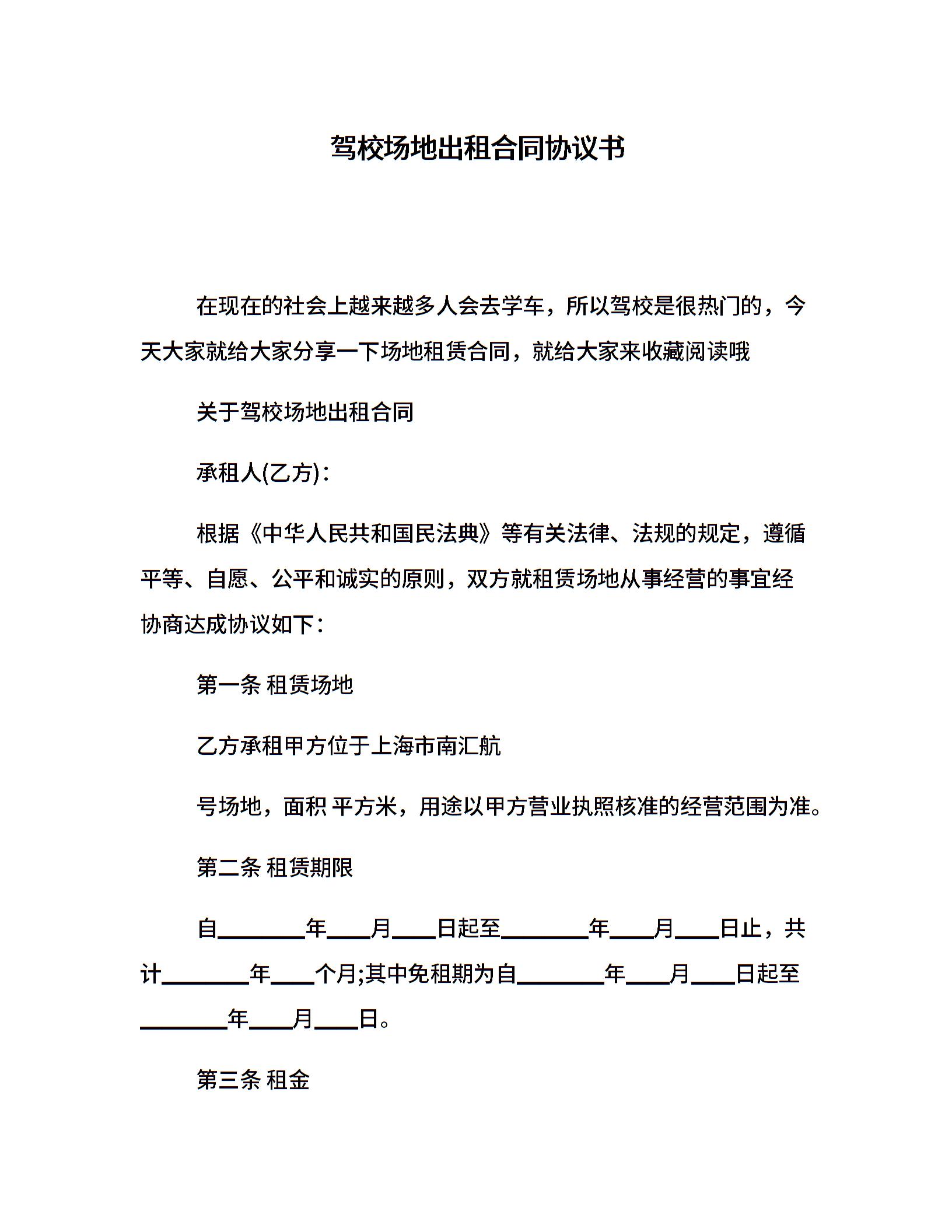 驾校场地出租合同协议书

在现在的社会上越来越多人会去学车，所以驾校是很热门的，今天大家就给大家分享一下场地租赁合同，就给大家来收藏阅读哦

关于驾校场地出租合同

承租人(乙方)：

根据《中华人民共和国民法典》等有关法律、法规的规定，遵循平等、自愿、公平和诚实的原则，双方就租赁场地从事经营的事宜经协商达成协议如下：

第一条 租赁场地

乙方承租甲方位于上海市南汇航

号场地，面积 平方米，用途以甲方营业执照核准的经营范围为准。

第二条 租赁期限

自________年____月____日起至________年____月____日止，共计________年____个月;其中免租期为自________年____月____日起至________年____月____日。

第三条 租金